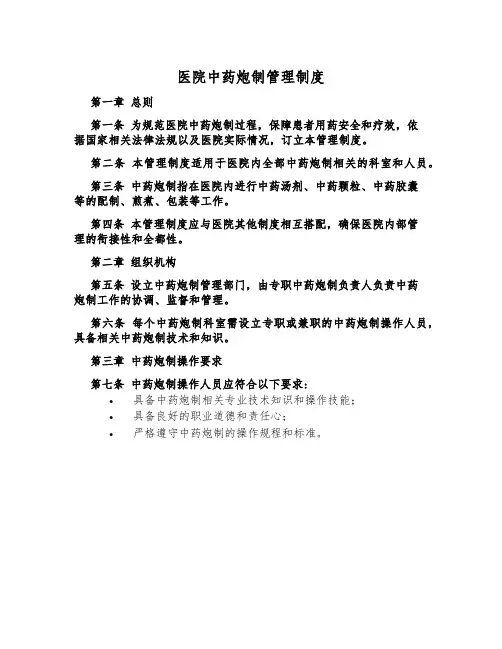 医院中药炮制管理制度

第一章 总则

第一条 为规范医院中药炮制过程，保障患者用药安全和疗效，依据国家相关法律法规以及医院实际情况，订立本管理制度。

第二条 本管理制度适用于医院内全部中药炮制相关的科室和人员。

第三条 中药炮制指在医院内进行中药汤剂、中药颗粒、中药胶囊等的配制、煎煮、包装等工作。

第四条 本管理制度应与医院其他制度相互搭配，确保医院内部管理的衔接性和全都性。

第二章 组织机构

第五条 设立中药炮制管理部门，由专职中药炮制负责人负责中药炮制工作的协调、监督和管理。

第六条 每个中药炮制科室需设立专职或兼职的中药炮制操作人员，具备相关中药炮制技术和知识。

第三章 中药炮制操作要求

第七条 中药炮制操作人员应符合以下要求：
• 具备中药炮制相关专业技术知识和操作技能；
• 具备良好的职业道德和责任心；
• 严格遵守中药炮制的操作规程和标准。